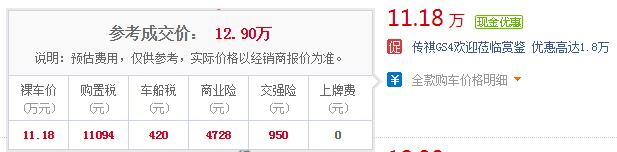 参考成交价： 12.90万

说明：预估费用，仅供参考，实际价格以经销商报价为准。

| 裸车价 (万元) | 购置税 (元) | 车船税 (元) | 商业险 (元) | 交强险 (元) | 上牌费 (元) |
|---|---|---|---|---|---|
| 11.18 | 11094 | 420 | 4728 | 950 | 0 |

11.18 万 现金优惠

促 传祺GS4欢迎莅临赏鉴 优惠高达1.8万

¥ 全款购车价格明细